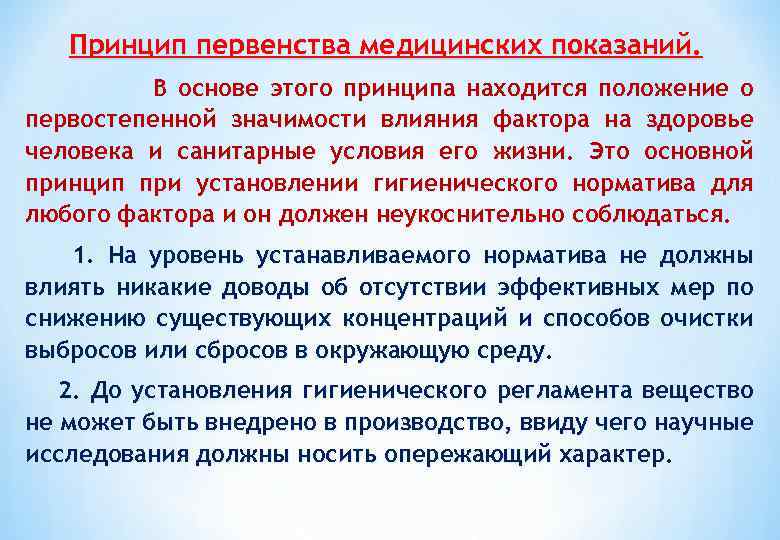 Принцип первенства медицинских показаний.

В основе этого принципа находится положение о первостепенной значимости влияния фактора на здоровье человека и санитарные условия его жизни. Это основной принцип при установлении гигиенического норматива для любого фактора и он должен неукоснительно соблюдаться.

1. На уровень устанавливаемого норматива не должны влиять никакие доводы об отсутствии эффективных мер по снижению существующих концентраций и способов очистки выбросов или сбросов в окружающую среду.

2. До установления гигиенического регламента вещество не может быть внедрено в производство, ввиду чего научные исследования должны носить опережающий характер.